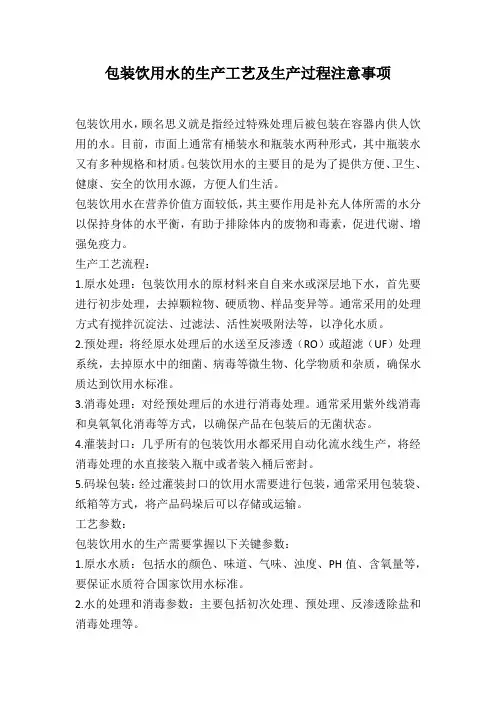 包装饮用水的生产工艺及生产过程注意事项

包装饮用水，顾名思义就是指经过特殊处理后被包装在容器内供人饮用的水。目前，市面上通常有桶装水和瓶装水两种形式，其中瓶装水又有多种规格和材质。包装饮用水的主要目的是为了提供方便、卫生、健康、安全的饮用水源，方便人们生活。

包装饮用水在营养价值方面较低，其主要作用是补充人体所需的水分以保持身体的水平衡，有助于排除体内的废物和毒素，促进代谢、增强免疫力。

生产工艺流程：

1.原水处理：包装饮用水的原材料来自自来水或深层地下水，首先要进行初步处理，去掉颗粒物、硬质物、样品变异等。通常采用的处理方式有搅拌沉淀法、过滤法、活性炭吸附法等，以净化水质。

2.预处理：将经原水处理后的水送至反渗透（RO）或超滤（UF）处理系统，去掉原水中的细菌、病毒等微生物、化学物质和杂质，确保水质达到饮用水标准。

3.消毒处理：对经预处理后的水进行消毒处理。通常采用紫外线消毒和臭氧氧化消毒等方式，以确保产品在包装后的无菌状态。

4.灌装封口：几乎所有的包装饮用水都采用自动化流水线生产，将经消毒处理的水直接装入瓶中或者装入桶后密封。

5.码垛包装：经过灌装封口的饮用水需要进行包装，通常采用包装袋、纸箱等方式，将产品码垛后可以存储或运输。

工艺参数：

包装饮用水的生产需要掌握以下关键参数：

1.原水水质：包括水的颜色、味道、气味、浊度、PH 值、含氧量等，要保证水质符合国家饮用水标准。

2.水的处理和消毒参数：主要包括初次处理、预处理、反渗透除盐和消毒处理等。